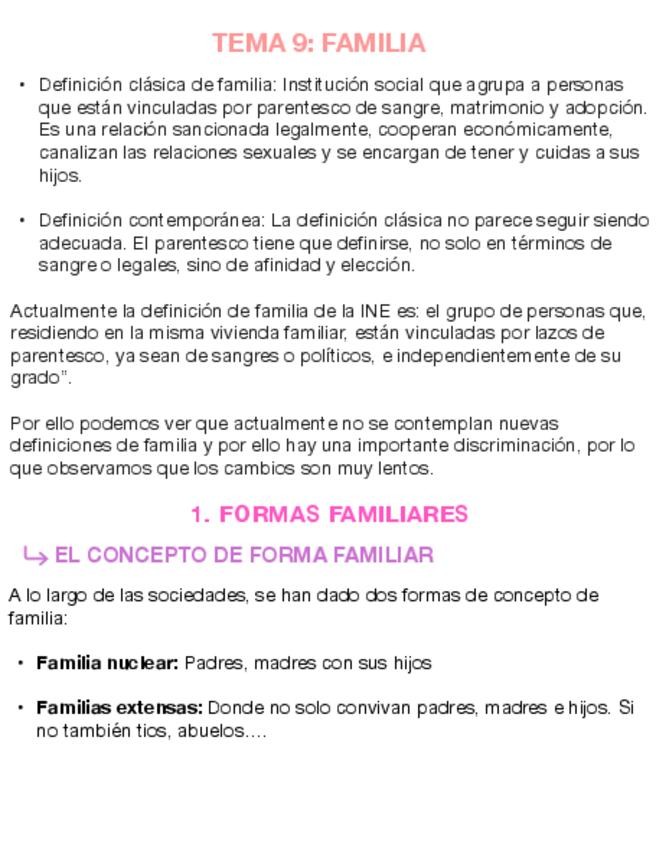 TEMA 9: FAMILIA

• Definición clásica de familia: Institución social que agrupa a personas que están vinculadas por parentesco de sangre, matrimonio y adopción. Es una relación sancionada legalmente, cooperan económicamente, canalizan las relaciones sexuales y se encargan de tener y cuidas a sus hijos.

• Definición contemporánea: La definición clásica no parece seguir siendo adecuada. El parentesco tiene que definirse, no solo en términos de sangre o legales, sino de afinidad y elección.

Actualmente la definición de familia de la INE es: el grupo de personas que, residiendo en la misma vivienda familiar, están vinculadas por lazos de parentesco, ya sean de sangres o políticos, e independientemente de su grado".

Por ello podemos ver que actualmente no se contemplan nuevas definiciones de familia y por ello hay una importante discriminación, por lo que observamos que los cambios son muy lentos.

1. FORMAS FAMILIARES

↳ EL CONCEPTO DE FORMA FAMILIAR

A lo largo de las sociedades, se han dado dos formas de concepto de familia:

• **Familia nuclear:** Padres, madres con sus hijos

• **Familias extensas:** Donde no solo convivan padres, madres e hijos. Si no también tios, abuelos....